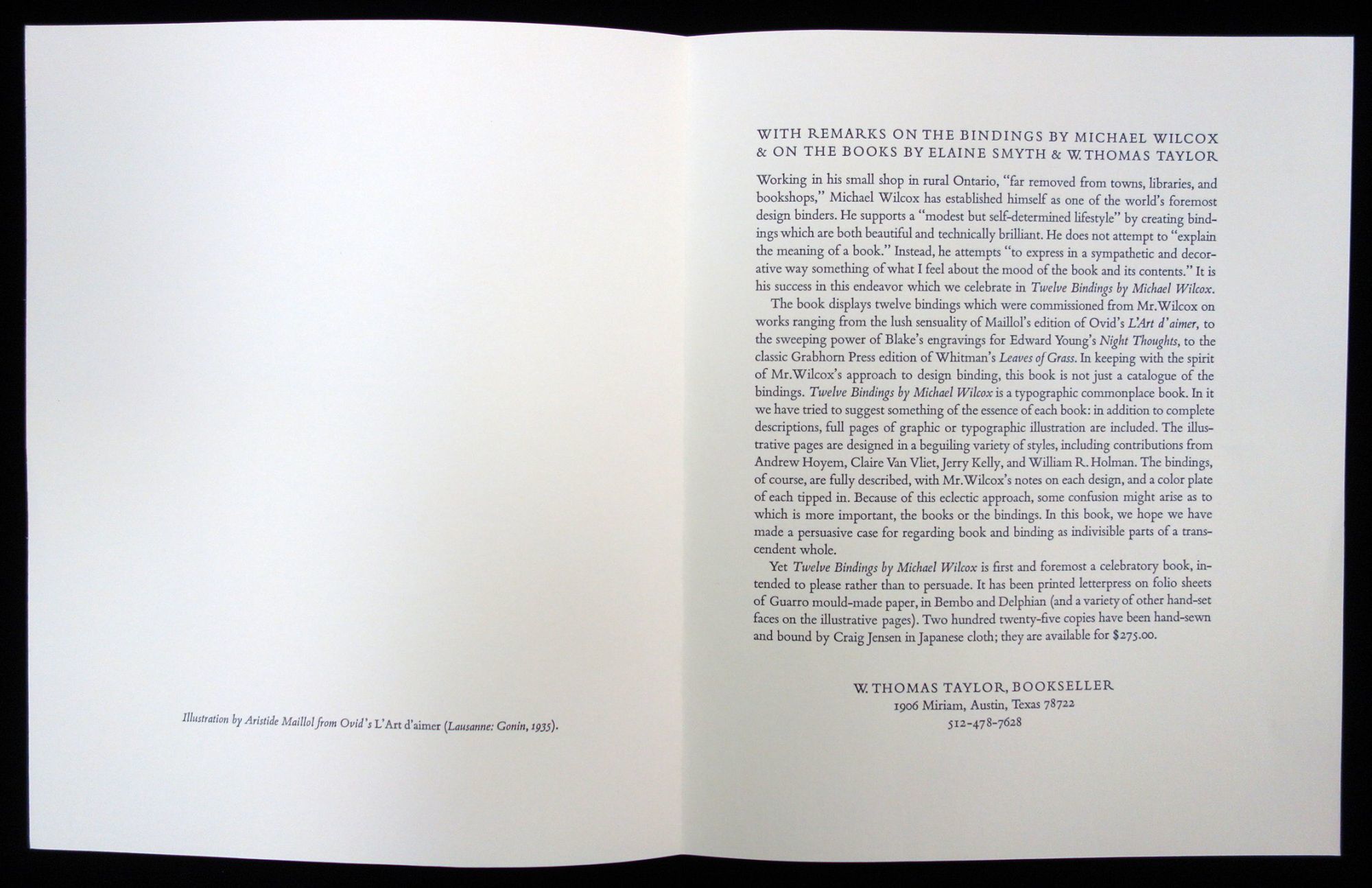 Illustration by Aristide Maillol from Ovid's L'Art d'aimer (Lausanne: Gonin, 1935).

WITH REMARKS ON THE BINDINGS BY MICHAEL WILCOX
& ON THE BOOKS BY ELAINE SMYTH & W. THOMAS TAYLOR

Working in his small shop in rural Ontario, "far removed from towns, libraries, and bookshops," Michael Wilcox has established himself as one of the world's foremost design binders. He supports a "modest but self-determined lifestyle" by creating bindings which are both beautiful and technically brilliant. He does not attempt to "explain the meaning of a book." Instead, he attempts "to express in a sympathetic and decorative way something of what I feel about the mood of the book and its contents." It is his success in this endeavor which we celebrate in Twelve Bindings by Michael Wilcox.

The book displays twelve bindings which were commissioned from Mr. Wilcox on works ranging from the lush sensuality of Maillol's edition of Ovid's L'Art d'aimer, to the sweeping power of Blake's engravings for Edward Young's Night Thoughts, to the classic Grabhorn Press edition of Whitman's Leaves of Grass. In keeping with the spirit of Mr. Wilcox's approach to design binding, this book is not just a catalogue of the bindings. Twelve Bindings by Michael Wilcox is a typographic commonplace book. In it we have tried to suggest something of the essence of each book: in addition to complete descriptions, full pages of graphic or typographic illustration are included. The illustrative pages are designed in a beguiling variety of styles, including contributions from Andrew Hoyem, Claire Van Vliet, Jerry Kelly, and William R. Holman. The bindings, of course, are fully described, with Mr. Wilcox's notes on each design, and a color plate of each tipped in. Because of this eclectic approach, some confusion might arise as to which is more important, the books or the bindings. In this book, we hope we have made a persuasive case for regarding book and binding as indivisible parts of a transcendent whole.

Yet Twelve Bindings by Michael Wilcox is first and foremost a celebratory book, intended to please rather than to persuade. It has been printed letterpress on folio sheets of Guarro mould-made paper, in Bembo and Delphian (and a variety of other hand-set faces on the illustrative pages). Two hundred twenty-five copies have been hand-sewn and bound by Craig Jensen in Japanese cloth; they are available for $275.00.

W. THOMAS TAYLOR, BOOKSELLER
1906 Miriam, Austin, Texas 78722
512-478-7628